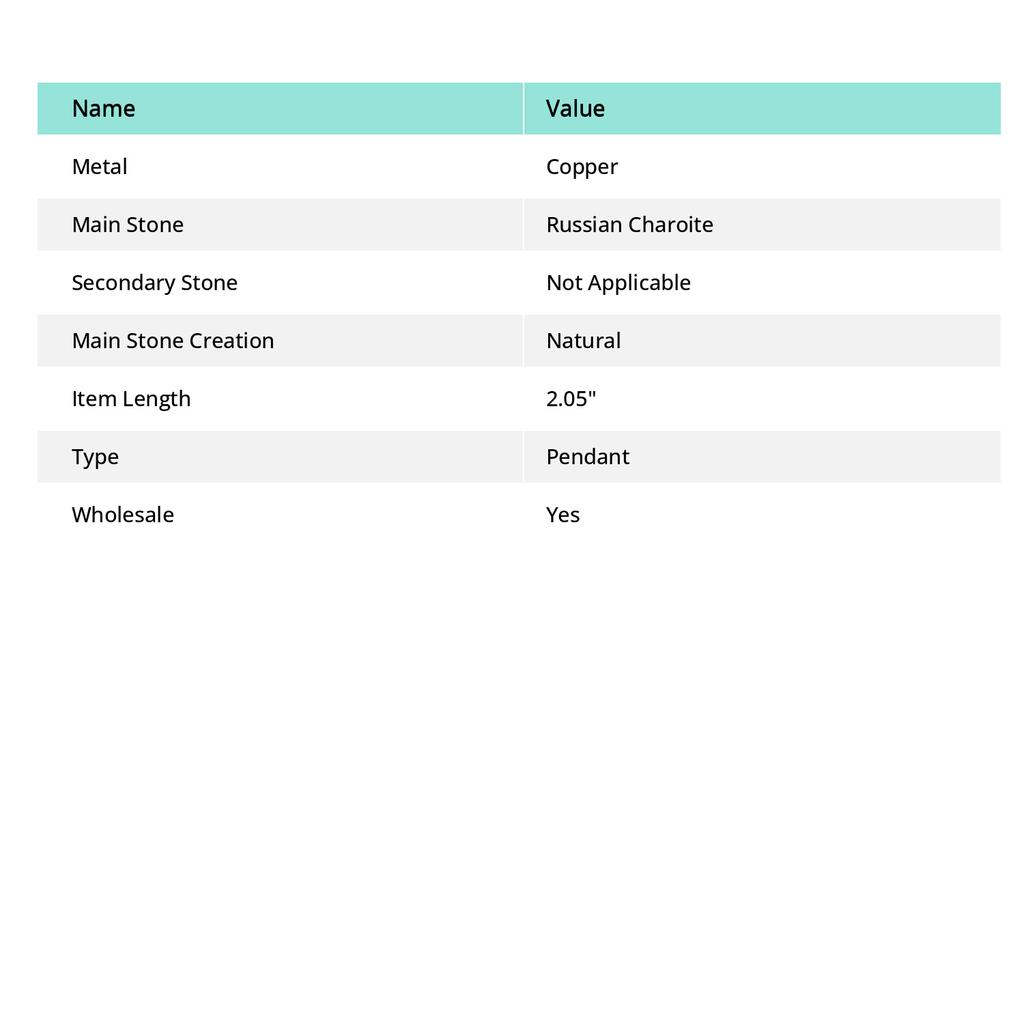 | Name | Value |
|---|---|
| Metal | Copper |
| Main Stone | Russian Charoite |
| Secondary Stone | Not Applicable |
| Main Stone Creation | Natural |
| Item Length | 2.05" |
| Type | Pendant |
| Wholesale | Yes |